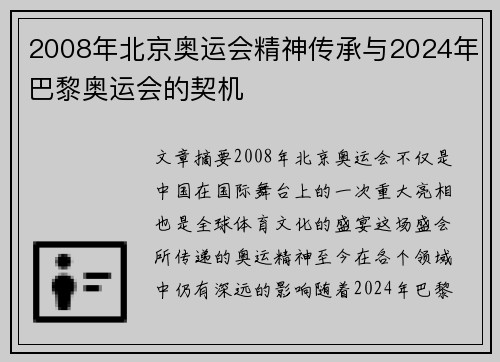 2008年北京奥运会精神传承与2024年巴黎奥运会的契机

文章摘要2008年北京奥运会不仅是中国在国际舞台上的一次重大亮相也是全球体育文化的盛宴这场盛会所传递的奥运精神至今在各个领域中仍有深远的影响随着2024年巴黎